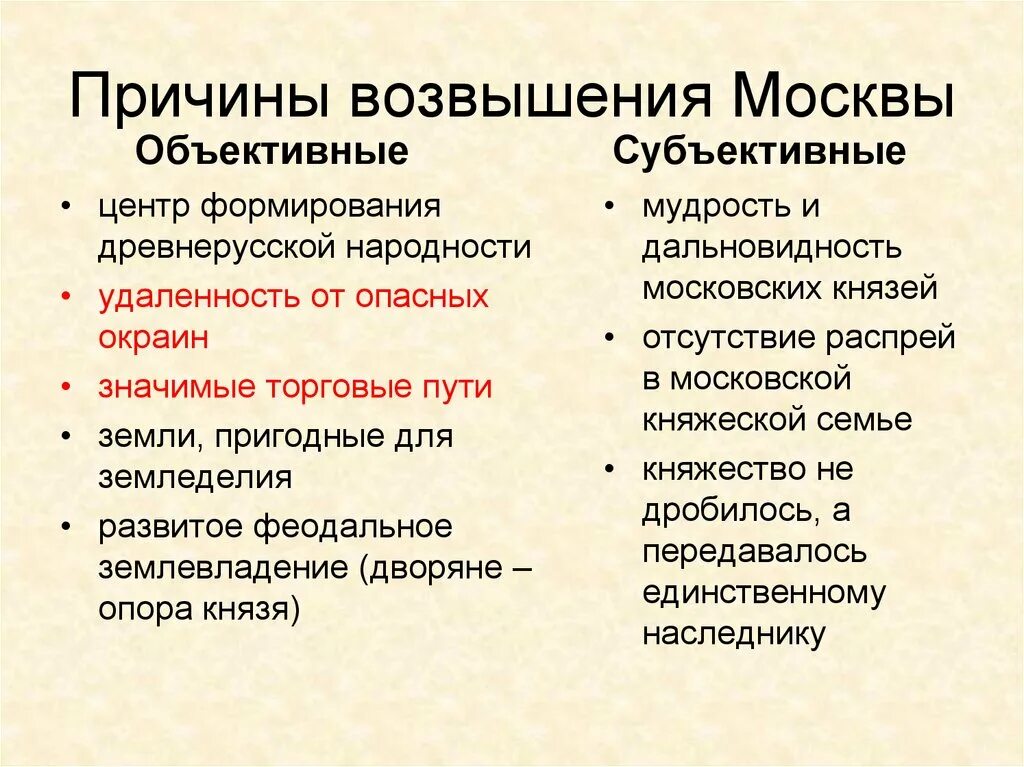 Причины возвышения Москвы

Объективные

• центр формирования древнерусской народности
• удаленность от опасных окраин
• значимые торговые пути
• земли, пригодные для земледелия
• развитое феодальное землевладение (дворяне – опора князя)

Субъективные

• мудрость и дальновидность московских князей
• отсутствие распрей в московской княжеской семье
• княжество не дробилось, а передавалось единственному наследнику